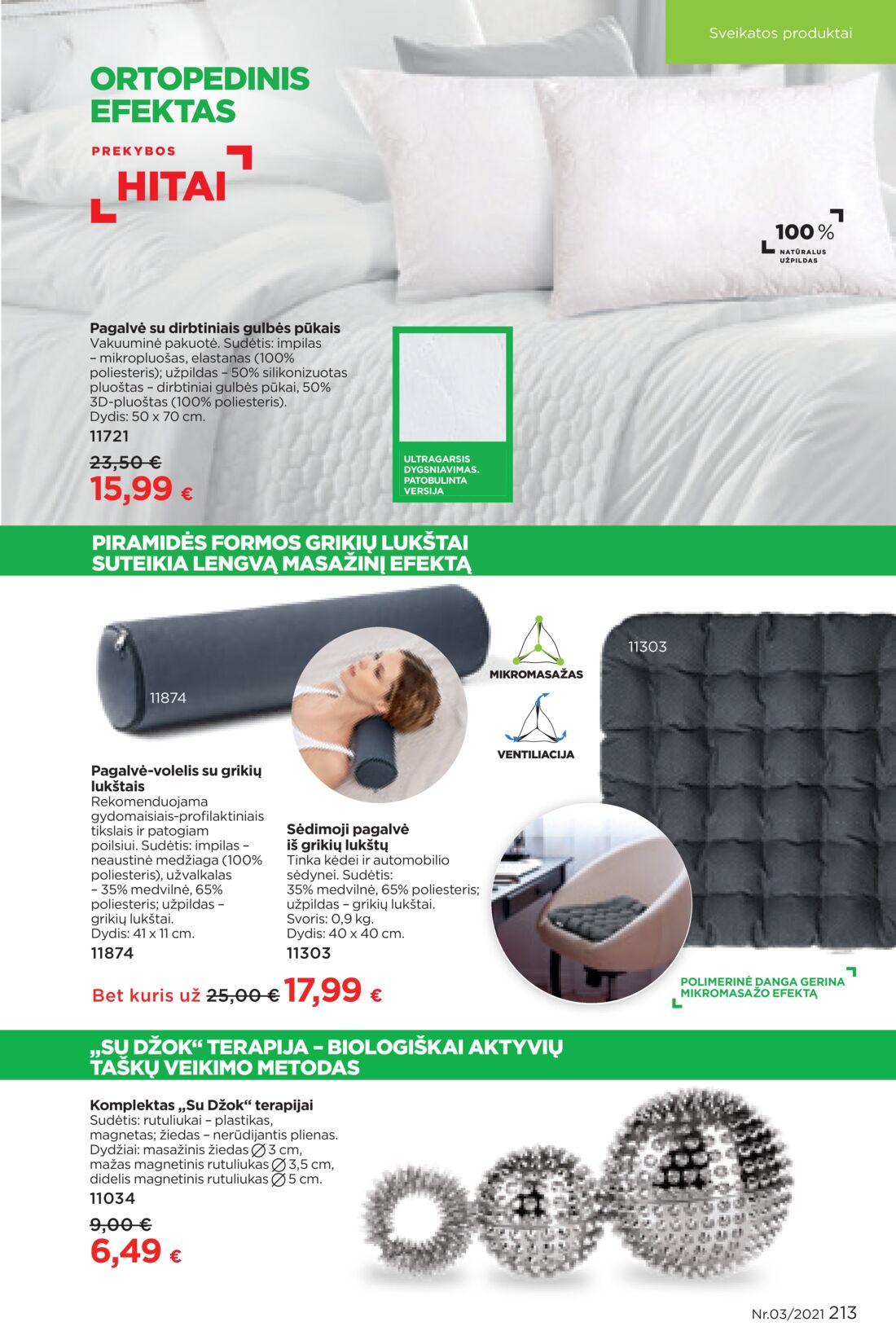 Sveikatos produktai

ORTOPEDINIS EFEKTAS

PREKYBOS
HITAI

100 %
NATŪRALUS UŽPILDAS

Pagalvė su dirbtiniais gulbės pūkais
Vakuuminė pakuotė. Sudėtis: impilas – mikropluošas, elastanas (100% poliesteris); užpildas – 50% silikonizuotas pluoštas – dirbtiniai gulbės pūkai, 50% 3D-pluoštas (100% poliesteris).
Dydis: 50 x 70 cm.
11721
23,50 €
15,99 €

ULTRAGARSIS DYGSNIAVIMAS. PATOBULINTA VERSIJA

PIRAMIDĖS FORMOS GRIKIŲ LUKŠTAI SUTEIKIA LENGVĄ MASAŽINĮ EFEKTĄ

11874

MIKROMASAŽAS

VENTILIACIJA

11303

Pagalvė-volelis su grikių lukštais
Rekomenduojama gydomaisiais-profilaktiniais tikslais ir patogiam poilsiui. Sudėtis: impilas – neaustinė medžiaga (100% poliesteris), užvalkalas – 35% medvilnė, 65% poliesteris; užpildas – grikių lukštai.
Dydis: 41 x 11 cm.
11874

Sėdimoji pagalvė iš grikių lukštų
Tinka kėdei ir automobilio sėdynei. Sudėtis: 35% medvilnė, 65% poliesteris; užpildas – grikių lukštai.
Svoris: 0,9 kg.
Dydis: 40 x 40 cm.
11303

Bet kuris už 25,00 € 17,99 €

POLIMERINĖ DANGA GERINA MIKROMASAŽO EFEKTĄ

„SU DŽOK“ TERAPIJA – BIOLOGIŠKAI AKTYVIŲ TAŠKŲ VEIKIMO METODAS

Komplektas „Su Džok“ terapijai
Sudėtis: rutuliukai – plastikas, magnetas; žiedas – nerūdijantis plienas.
Dydžiai: masažinis žiedas ∅ 3 cm, mažas magnetinis rutuliukas ∅ 3,5 cm, didelis magnetinis rutuliukas ∅ 5 cm.
11034
9,00 €
6,49 €

Nr.03/2021 213